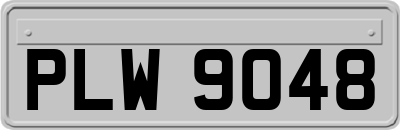 PLW 9048